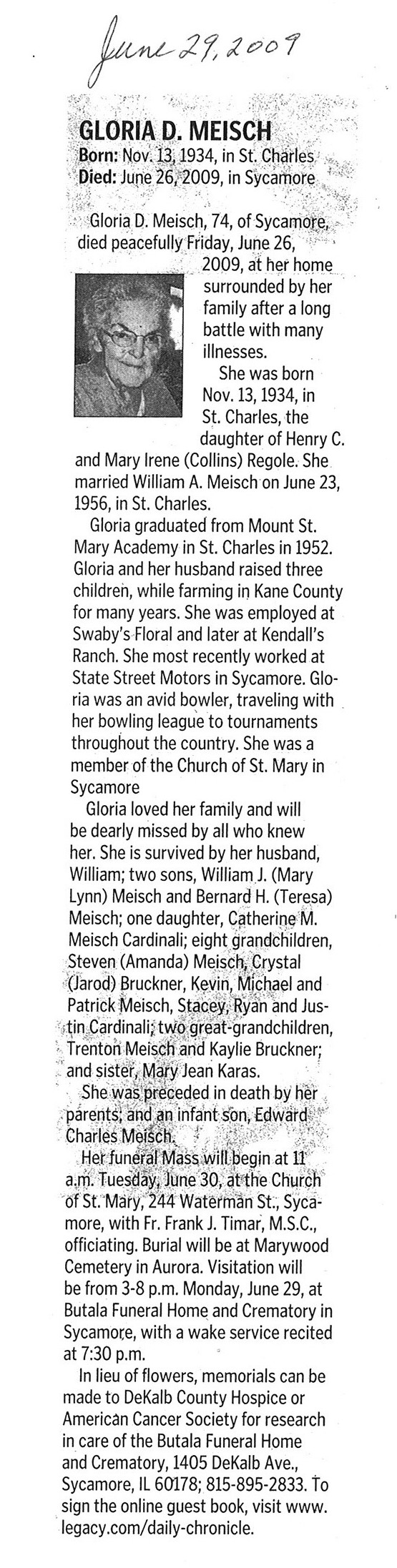 June 29, 2009

GLORIA D. MEISCH
Born: Nov. 13, 1934, in St. Charles
Died: June 26, 2009, in Sycamore

Gloria D. Meisch, 74, of Sycamore, died peacefully Friday, June 26, 2009, at her home surrounded by her family after a long battle with many illnesses.

She was born Nov. 13, 1934, in St. Charles, the daughter of Henry C. and Mary Irene (Collins) Regole. She married William A. Meisch on June 23, 1956, in St. Charles.

Gloria graduated from Mount St. Mary Academy in St. Charles in 1952. Gloria and her husband raised three children, while farming in Kane County for many years. She was employed at Swaby's Floral and later at Kendall's Ranch. She most recently worked at State Street Motors in Sycamore. Gloria was an avid bowler, traveling with her bowling league to tournaments throughout the country. She was a member of the Church of St. Mary in Sycamore

Gloria loved her family and will be dearly missed by all who knew her. She is survived by her husband, William; two sons, William J. (Mary Lynn) Meisch and Bernard H. (Teresa) Meisch; one daughter, Catherine M. Meisch Cardinali; eight grandchildren, Steven (Amanda) Meisch, Crystal (Jarod) Bruckner, Kevin, Michael and Patrick Meisch, Stacey, Ryan and Justin Cardinali; two great-grandchildren, Trenton Meisch and Kaylie Bruckner; and sister, Mary Jean Karas.

She was preceded in death by her parents; and an infant son, Edward Charles Meisch.

Her funeral Mass will begin at 11 a.m. Tuesday, June 30, at the Church of St. Mary, 244 Waterman St., Sycamore, with Fr. Frank J. Timar, M.S.C., officiating. Burial will be at Marywood Cemetery in Aurora. Visitation will be from 3-8 p.m. Monday, June 29, at Butala Funeral Home and Crematory in Sycamore, with a wake service recited at 7:30 p.m.

In lieu of flowers, memorials can be made to DeKalb County Hospice or American Cancer Society for research in care of the Butala Funeral Home and Crematory, 1405 DeKalb Ave., Sycamore, IL 60178; 815-895-2833. To sign the online guest book, visit www.legacy.com/daily-chronicle.